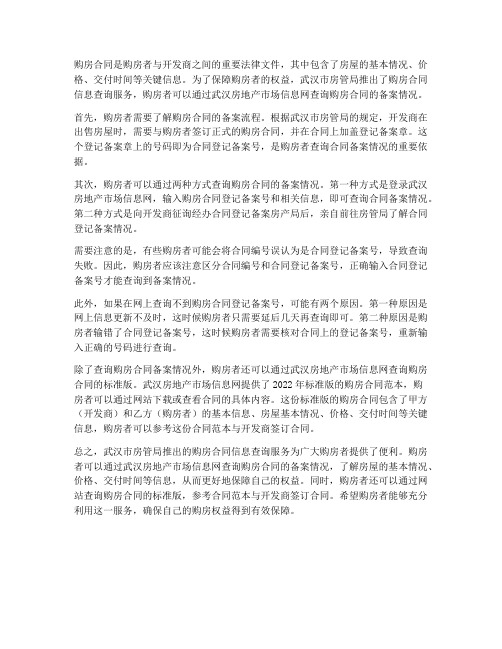 购房合同是购房者与开发商之间的重要法律文件，其中包含了房屋的基本情况、价格、交付时间等关键信息。为了保障购房者的权益，武汉市房管局推出了购房合同信息查询服务，购房者可以通过武汉房地产市场信息网查询购房合同的备案情况。

首先，购房者需要了解购房合同的备案流程。根据武汉市房管局的规定，开发商在出售房屋时，需要与购房者签订正式的购房合同，并在合同上加盖登记备案章。这个登记备案章上的号码即为合同登记备案号，是购房者查询合同备案情况的重要依据。

其次，购房者可以通过两种方式查询购房合同的备案情况。第一种方式是登录武汉房地产市场信息网，输入购房合同登记备案号和相关信息，即可查询合同备案情况。第二种方式是向开发商征询经办合同登记备案房产局后，亲自前往房管局了解合同登记备案情况。

需要注意的是，有些购房者可能会将合同编号误认为是合同登记备案号，导致查询失败。因此，购房者应该注意区分合同编号和合同登记备案号，正确输入合同登记备案号才能查询到备案情况。

此外，如果在网上查询不到购房合同登记备案号，可能有两个原因。第一种原因是网上信息更新不及时，这时候购房者只需要延后几天再查询即可。第二种原因是购房者输错了合同登记备案号，这时候购房者需要核对合同上的登记备案号，重新输入正确的号码进行查询。

除了查询购房合同备案情况外，购房者还可以通过武汉房地产市场信息网查询购房合同的标准版。武汉房地产市场信息网提供了2022年标准版的购房合同范本，购房者可以通过网站下载或查看合同的具体内容。这份标准版的购房合同包含了甲方（开发商）和乙方（购房者）的基本信息、房屋基本情况、价格、交付时间等关键信息，购房者可以参考这份合同范本与开发商签订合同。

总之，武汉市房管局推出的购房合同信息查询服务为广大购房者提供了便利。购房者可以通过武汉房地产市场信息网查询购房合同的备案情况，了解房屋的基本情况、价格、交付时间等信息，从而更好地保障自己的权益。同时，购房者还可以通过网站查询购房合同的标准版，参考合同范本与开发商签订合同。希望购房者能够充分利用这一服务，确保自己的购房权益得到有效保障。